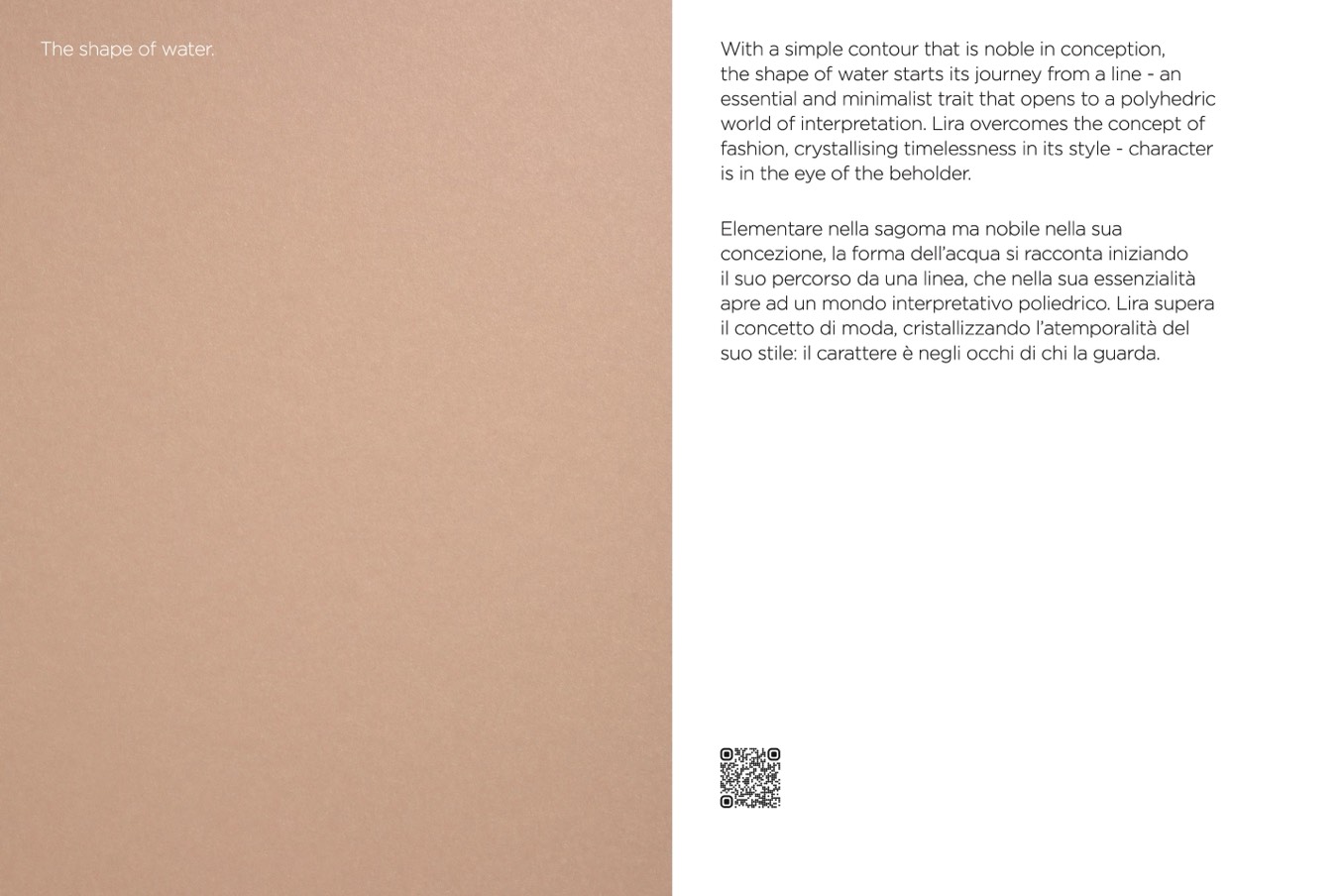 The shape of water.

With a simple contour that is noble in conception, the shape of water starts its journey from a line - an essential and minimalist trait that opens to a polyhedric world of interpretation. Lira overcomes the concept of fashion, crystallising timelessness in its style - character is in the eye of the beholder.

Elementare nella sagoma ma nobile nella sua concezione, la forma dell'acqua si racconta iniziando il suo percorso da una linea, che nella sua essenzialità apre ad un mondo interpretativo poliedrico. Lira supera il concetto di moda, cristallizzando l'atemporalità del suo stile: il carattere è negli occhi di chi la guarda.